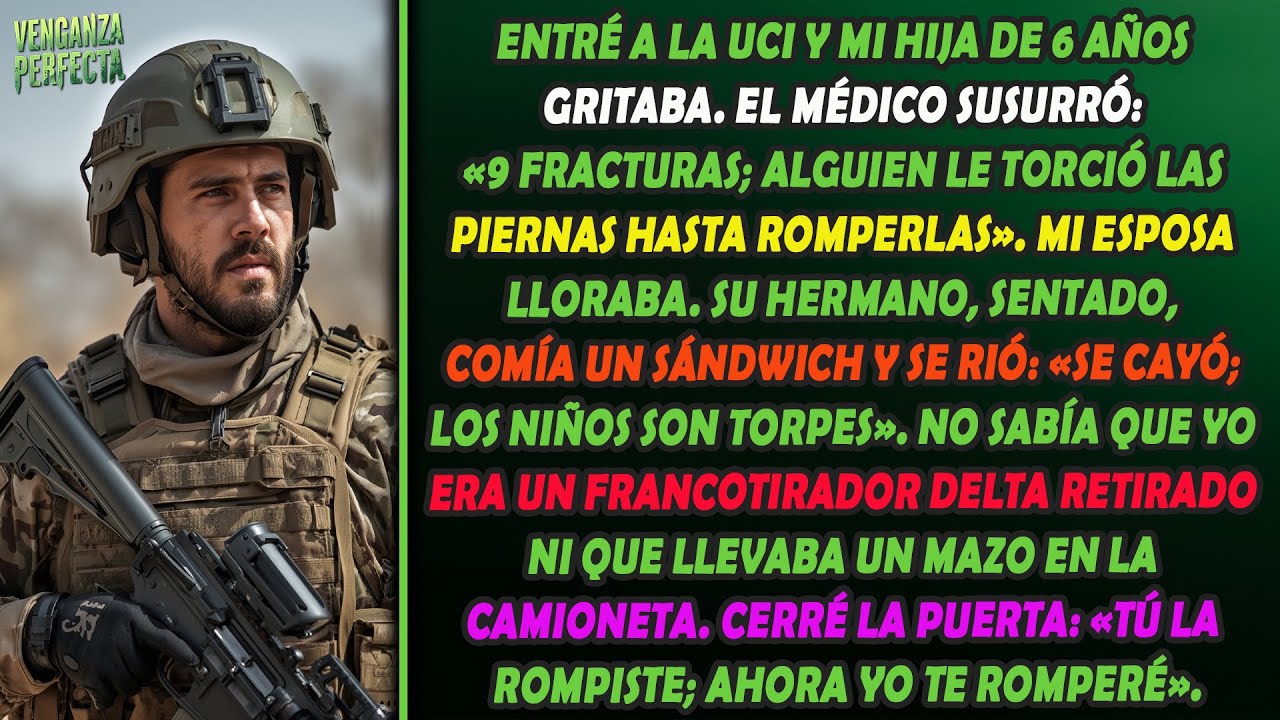 VENGANZA PERFECTA

ENTRÉ A LA UCI Y MI HIJA DE 6 AÑOS GRITABA. EL MÉDICO SUSURRÓ: «9 FRACTURAS; ALGUIEN LE TORCIÓ LAS PIERNAS HASTA ROMPERLAS». MI ESPOSA LLORABA. SU HERMANO, SENTADO, COMÍA UN SÁNDWICH Y SE RIÓ: «SE CAYÓ; LOS NIÑOS SON TORPES». NO SABÍA QUE YO ERA UN FRANCOTIRADOR DELTA RETIRADO NI QUE LLEVABA UN MAZO EN LA CAMIONETA. CERRÉ LA PUERTA: «TÚ LA ROMPISTE; AHORA YO TE ROMPERÉ».